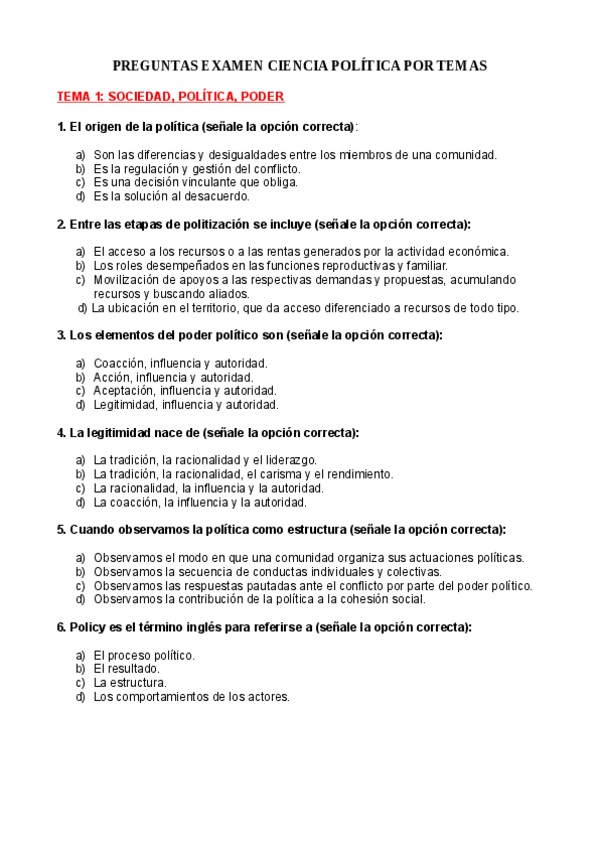 PREGUNTAS EXAMEN CIENCIA POLÍTICA POR TEMAS

TEMA 1: SOCIEDAD, POLÍTICA, PODER

1. El origen de la política (señale la opción correcta):

a) Son las diferencias y desigualdades entre los miembros de una comunidad.
b) Es la regulación y gestión del conflicto.
c) Es una decisión vinculante que obliga.
d) Es la solución al desacuerdo.

2. Entre las etapas de politización se incluye (señale la opción correcta):

a) El acceso a los recursos o a las rentas generados por la actividad económica.
b) Los roles desempeñados en las funciones reproductivas y familiar.
c) Movilización de apoyos a las respectivas demandas y propuestas, acumulando recursos y buscando aliados.
d) La ubicación en el territorio, que da acceso diferenciado a recursos de todo tipo.

3. Los elementos del poder político son (señale la opción correcta):

a) Coacción, influencia y autoridad.
b) Acción, influencia y autoridad.
c) Aceptación, influencia y autoridad.
d) Legitimidad, influencia y autoridad.

4. La legitimidad nace de (señale la opción correcta):

a) La tradición, la racionalidad y el liderazgo.
b) La tradición, la racionalidad, el carisma y el rendimiento.
c) La racionalidad, la influencia y la autoridad.
d) La coacción, la influencia y la autoridad.

5. Cuando observamos la política como estructura (señale la opción correcta):

a) Observamos el modo en que una comunidad organiza sus actuaciones políticas.
b) Observamos la secuencia de conductas individuales y colectivas.
c) Observamos las respuestas pautadas ante el conflicto por parte del poder político.
d) Observamos la contribución de la política a la cohesión social.

6. Policy es el término inglés para referirse a (señale la opción correcta):

a) El proceso político.
b) El resultado.
c) La estructura.
d) Los comportamientos de los actores.